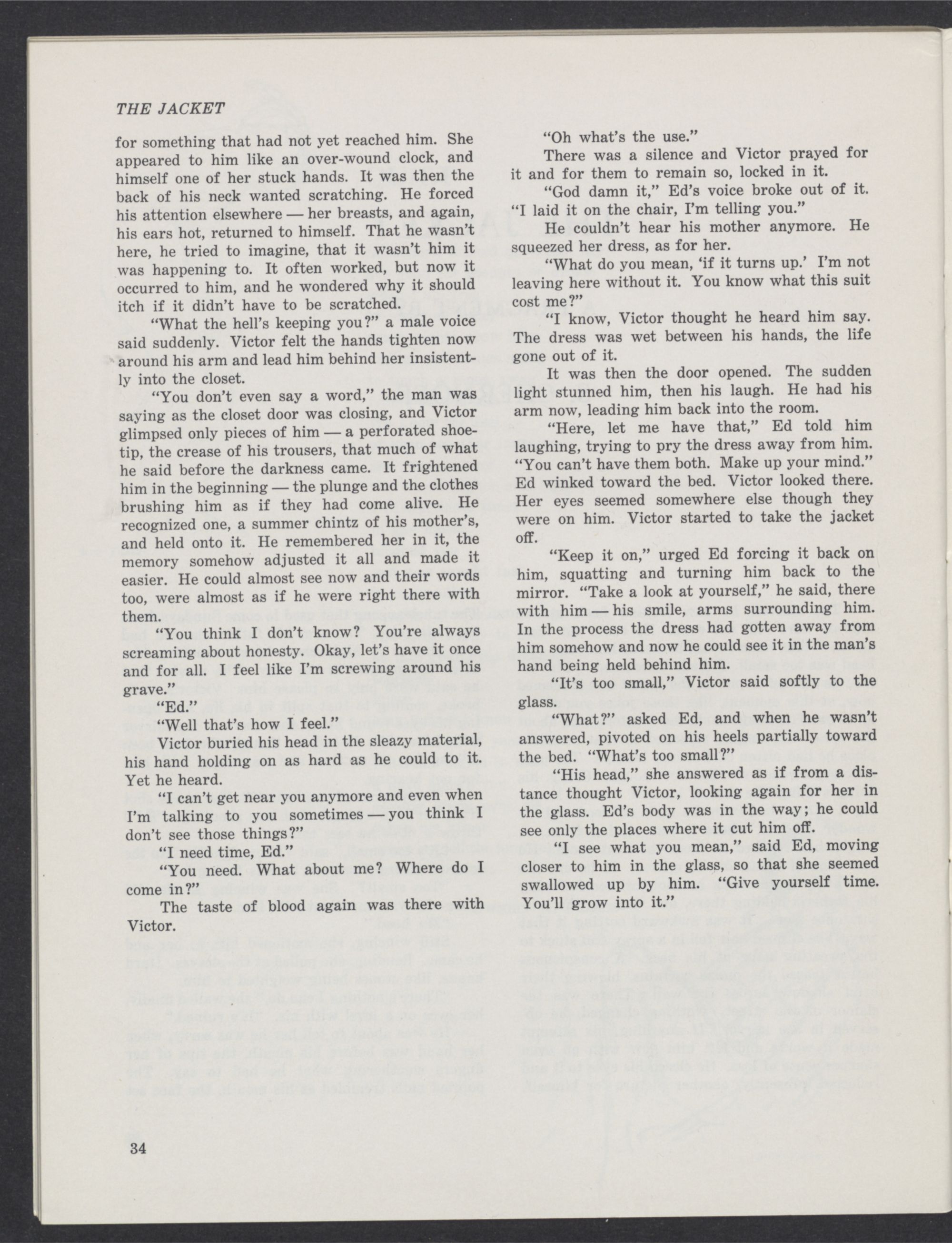 THE JACKET

for something that had not yet reached him. She appeared to him like an over-wound clock, and himself one of her stuck hands. It was then the back of his neck wanted scratching. He forced his attention elsewhere — her breasts, and again, his ears hot, returned to himself. That he wasn't here, he tried to imagine, that it wasn't him it was happening to. It often worked, but now it occurred to him, and he wondered why it should itch if it didn't have to be scratched.

"What the hell's keeping you?" a male voice said suddenly. Victor felt the hands tighten now around his arm and lead him behind her insistently into the closet.

"You don't even say a word," the man was saying as the closet door was closing, and Victor glimpsed only pieces of him — a perforated shoetip, the crease of his trousers, that much of what he said before the darkness came. It frightened him in the beginning — the plunge and the clothes brushing him as if they had come alive. He recognized one, a summer chintz of his mother's, and held onto it. He remembered her in it, the memory somehow adjusted it all and made it easier. He could almost see now and their words too, were almost as if he were right there with them.

"You think I don't know? You're always screaming about honesty. Okay, let's have it once and for all. I feel like I'm screwing around his grave."

"Ed."

"Well that's how I feel."

Victor buried his head in the sleazy material, his hand holding on as hard as he could to it. Yet he heard.

"I can't get near you anymore and even when I'm talking to you sometimes — you think I don't see those things?"

"I need time, Ed."

"You need. What about me? Where do I come in?"

The taste of blood again was there with Victor.

"Oh what's the use."

There was a silence and Victor prayed for it and for them to remain so, locked in it.

"God damn it," Ed's voice broke out of it. "I laid it on the chair, I'm telling you."

He couldn't hear his mother anymore. He squeezed her dress, as for her.

"What do you mean, 'if it turns up.' I'm not leaving here without it. You know what this suit cost me?"

"I know, Victor thought he heard him say. The dress was wet between his hands, the life gone out of it.

It was then the door opened. The sudden light stunned him, then his laugh. He had his arm now, leading him back into the room.

"Here, let me have that," Ed told him laughing, trying to pry the dress away from him. "You can't have them both. Make up your mind." Ed winked toward the bed. Victor looked there. Her eyes seemed somewhere else though they were on him. Victor started to take the jacket off.

"Keep it on," urged Ed forcing it back on him, squatting and turning him back to the mirror. "Take a look at yourself," he said, there with him — his smile, arms surrounding him. In the process the dress had gotten away from him somehow and now he could see it in the man's hand being held behind him.

"It's too small," Victor said softly to the glass.

"What?" asked Ed, and when he wasn't answered, pivoted on his heels partially toward the bed. "What's too small?"

"His head," she answered as if from a distance thought Victor, looking again for her in the glass. Ed's body was in the way; he could see only the places where it cut him off.

"I see what you mean," said Ed, moving closer to him in the glass, so that she seemed swallowed up by him. "Give yourself time. You'll grow into it."

34